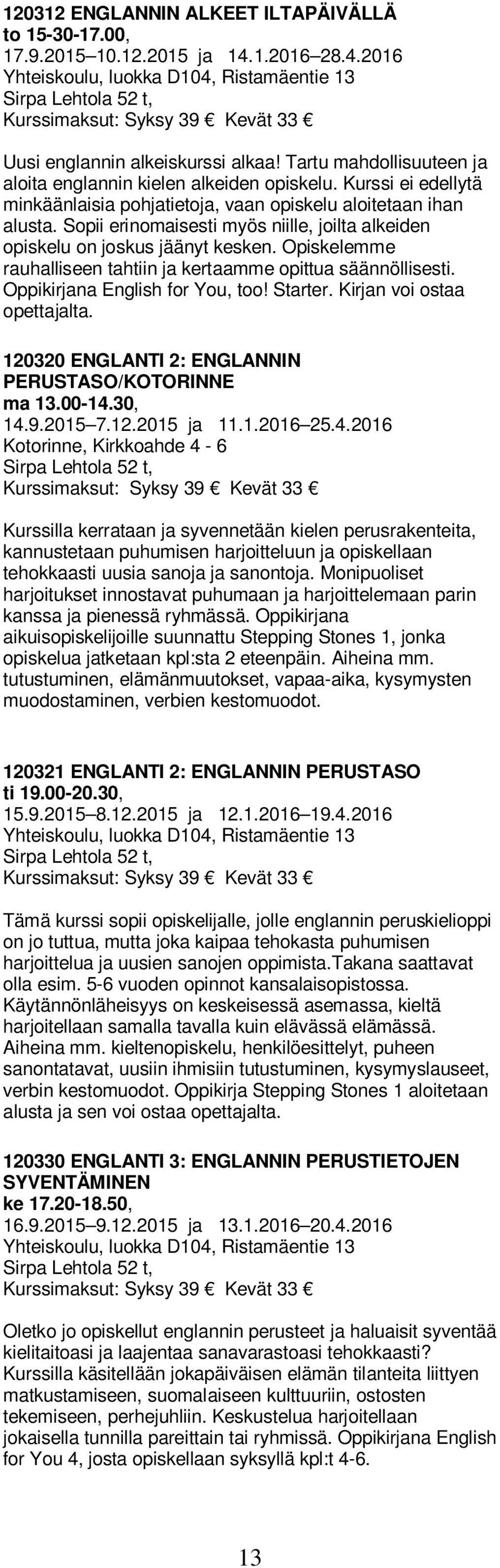 120312 ENGLANNIN ALKEET ILTAPÄIVÄLLÄ to 15-30-17.00,
17.9.2015–10.12.2015 ja 14.1.2016–28.4.2016
Yhteiskoulu, luokka D104, Ristamäentie 13
Sirpa Lehtola 52 t,
Kurssimaksut: Syksy 39 € Kevät 33 €

Uusi englannin alkeiskurssi alkaa! Tartu mahdollisuuteen ja aloita englannin kielen alkeiden opiskelu. Kurssi ei edellytä minkäänlaisia pohjatietoja, vaan opiskelu aloitetaan ihan alusta. Sopii erinomaisesti myös niille, joilta alkeiden opiskelu on joskus jäänyt kesken. Opiskelemme rauhalliseen tahtiin ja kertaamme opittua säännöllisesti. Oppikirjana English for You, too! Starter. Kirjan voi ostaa opettajalta.

120320 ENGLANTI 2: ENGLANNIN PERUSTASO/KOTORINNE
ma 13.00-14.30,
14.9.2015–7.12.2015 ja 11.1.2016–25.4.2016
Kotorinne, Kirkkoahde 4 - 6
Sirpa Lehtola 52 t,
Kurssimaksut: Syksy 39 € Kevät 33 €

Kurssilla kerrataan ja syvennetään kielen perusrakenteita, kannustetaan puhumisen harjoitteluun ja opiskellaan tehokkaasti uusia sanoja ja sanontoja. Monipuoliset harjoitukset innostavat puhumaan ja harjoittelemaan parin kanssa ja pienessä ryhmässä. Oppikirjana aikuisopiskelijoille suunnattu Stepping Stones 1, jonka opiskelua jatketaan kpl:sta 2 eteenpäin. Aiheina mm. tutustuminen, elämänmuutokset, vapaa-aika, kysymysten muodostaminen, verbien kestomuodot.

120321 ENGLANTI 2: ENGLANNIN PERUSTASO
ti 19.00-20.30,
15.9.2015–8.12.2015 ja 12.1.2016–19.4.2016
Yhteiskoulu, luokka D104, Ristamäentie 13
Sirpa Lehtola 52 t,
Kurssimaksut: Syksy 39 € Kevät 33 €

Tämä kurssi sopii opiskelijalle, jolle englannin peruskielioppi on jo tuttua, mutta joka kaipaa tehokasta puhumisen harjoittelua ja uusien sanojen oppimista.Takana saattavat olla esim. 5-6 vuoden opinnot kansalaisopistossa. Käytännönläheisyys on keskeisessä asemassa, kieltä harjoitellaan samalla tavalla kuin elävässä elämässä. Aiheina mm. kieltenopiskelu, henkilöesittelyt, puheen sanontatavat, uusiin ihmisiin tutustuminen, kysymyslauseet, verbin kestomuodot. Oppikirja Stepping Stones 1 aloitetaan alusta ja sen voi ostaa opettajalta.

120330 ENGLANTI 3: ENGLANNIN PERUSTIETOJEN SYVENTÄMINEN
ke 17.20-18.50,
16.9.2015–9.12.2015 ja 13.1.2016–20.4.2016
Yhteiskoulu, luokka D104, Ristamäentie 13
Sirpa Lehtola 52 t,
Kurssimaksut: Syksy 39 € Kevät 33 €

Oletko jo opiskellut englannin perusteet ja haluaisit syventää kielitaitoasi ja laajentaa sanavarastoasi tehokkaasti? Kurssilla käsitellään jokapäiväisen elämän tilanteita liittyen matkustamiseen, suomalaiseen kulttuuriin, ostosten tekemiseen, perhejuhliin. Keskustelua harjoitellaan jokaisella tunnilla pareittain tai ryhmissä. Oppikirjana English for You 4, josta opiskellaan syksyllä kpl:t 4-6.

13